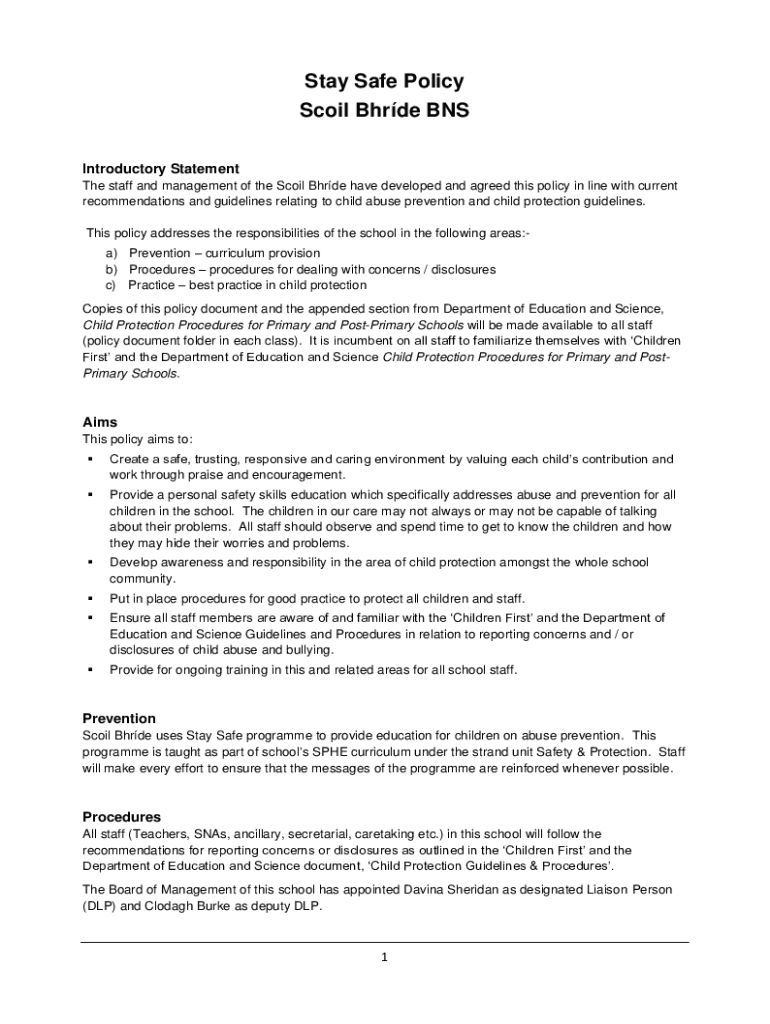 Stay Safe Policy
Scoil Bhríde BNS

Introductory Statement
The staff and management of the Scoil Bhríde have developed and agreed this policy in line with current recommendations and guidelines relating to child abuse prevention and child protection guidelines.

This policy addresses the responsibilities of the school in the following areas:-
a) Prevention – curriculum provision
b) Procedures – procedures for dealing with concerns / disclosures
c) Practice – best practice in child protection

Copies of this policy document and the appended section from Department of Education and Science, Child Protection Procedures for Primary and Post-Primary Schools will be made available to all staff (policy document folder in each class). It is incumbent on all staff to familiarize themselves with 'Children First' and the Department of Education and Science Child Protection Procedures for Primary and Post-Primary Schools.

Aims
This policy aims to:
▪ Create a safe, trusting, responsive and caring environment by valuing each child's contribution and work through praise and encouragement.
▪ Provide a personal safety skills education which specifically addresses abuse and prevention for all children in the school. The children in our care may not always or may not be capable of talking about their problems. All staff should observe and spend time to get to know the children and how they may hide their worries and problems.
▪ Develop awareness and responsibility in the area of child protection amongst the whole school community.
▪ Put in place procedures for good practice to protect all children and staff.
▪ Ensure all staff members are aware of and familiar with the 'Children First' and the Department of Education and Science Guidelines and Procedures in relation to reporting concerns and / or disclosures of child abuse and bullying.
▪ Provide for ongoing training in this and related areas for all school staff.

Prevention
Scoil Bhríde uses Stay Safe programme to provide education for children on abuse prevention. This programme is taught as part of school's SPHE curriculum under the strand unit Safety & Protection. Staff will make every effort to ensure that the messages of the programme are reinforced whenever possible.

Procedures
All staff (Teachers, SNAs, ancillary, secretarial, caretaking etc.) in this school will follow the recommendations for reporting concerns or disclosures as outlined in the 'Children First' and the Department of Education and Science document, 'Child Protection Guidelines & Procedures'.

The Board of Management of this school has appointed Davina Sheridan as designated Liaison Person (DLP) and Clodagh Burke as deputy DLP.

1